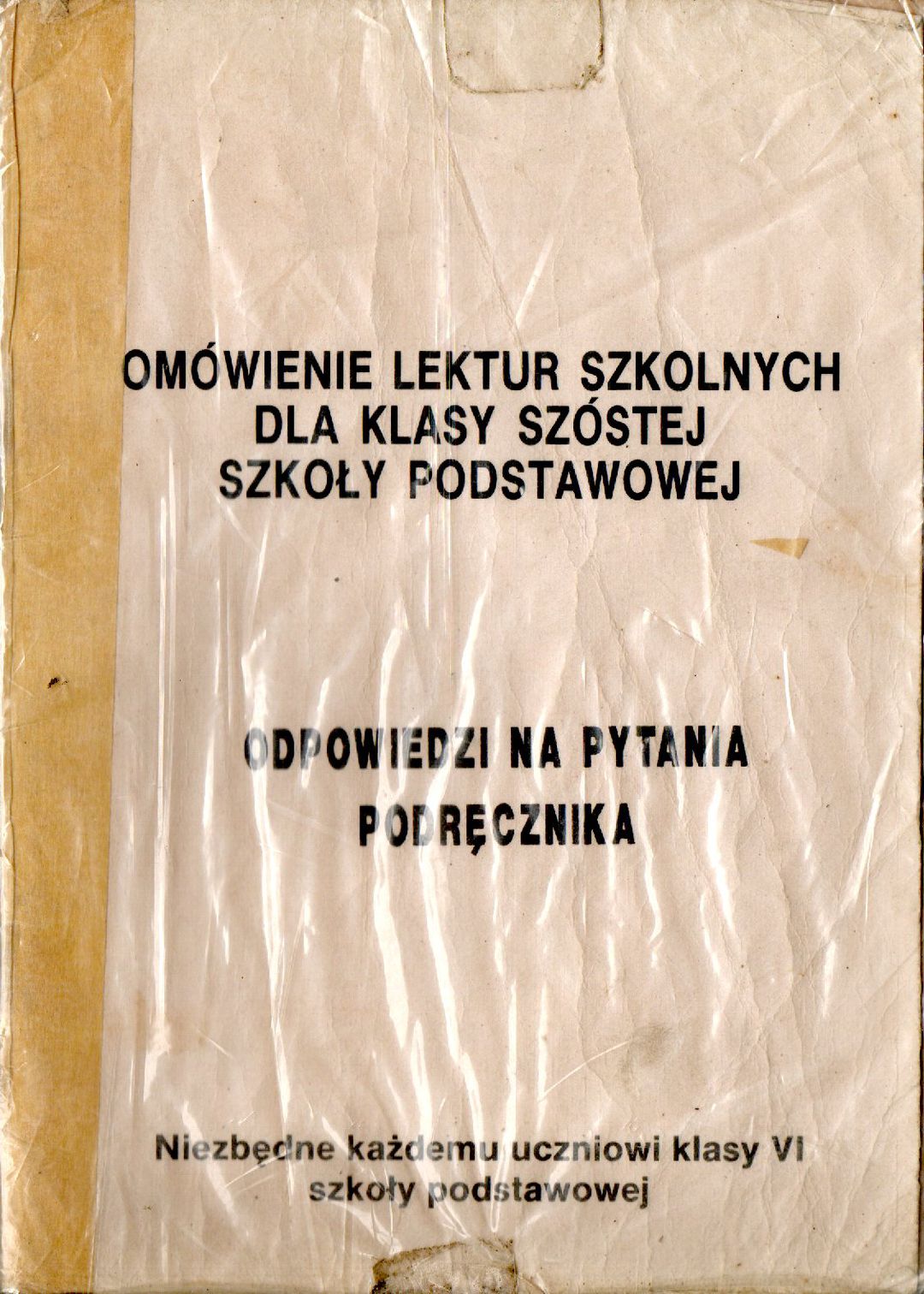 OMÓWIENIE LEKTUR SZKOLNYCH
DLA KLASY SZÓSTEJ
SZKOŁY PODSTAWOWEJ

ODPOWIEDZI NA PYTANIA
PODRĘCZNIKA

Niezbędne każdemu uczniowi klasy VI
szkoły podstawowej